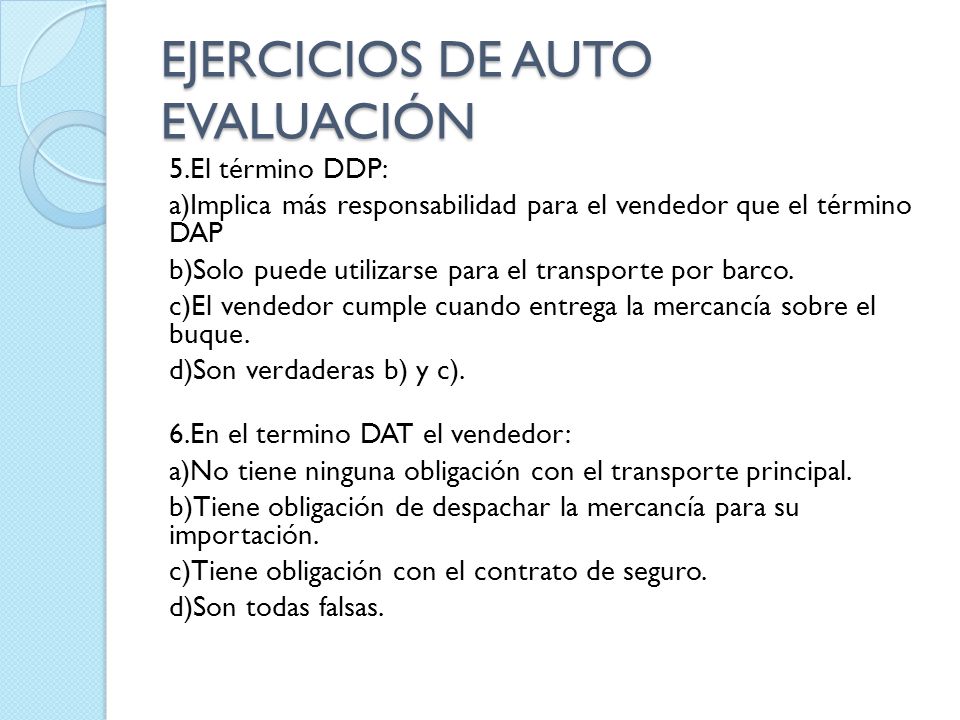 EJERCICIOS DE AUTO EVALUACIÓN

5.El término DDP:

a)Implica más responsabilidad para el vendedor que el término DAP

b)Solo puede utilizarse para el transporte por barco.

c)El vendedor cumple cuando entrega la mercancía sobre el buque.

d)Son verdaderas b) y c).

6.En el termino DAT el vendedor:

a)No tiene ninguna obligación con el transporte principal.

b)Tiene obligación de despachar la mercancía para su importación.

c)Tiene obligación con el contrato de seguro.

d)Son todas falsas.